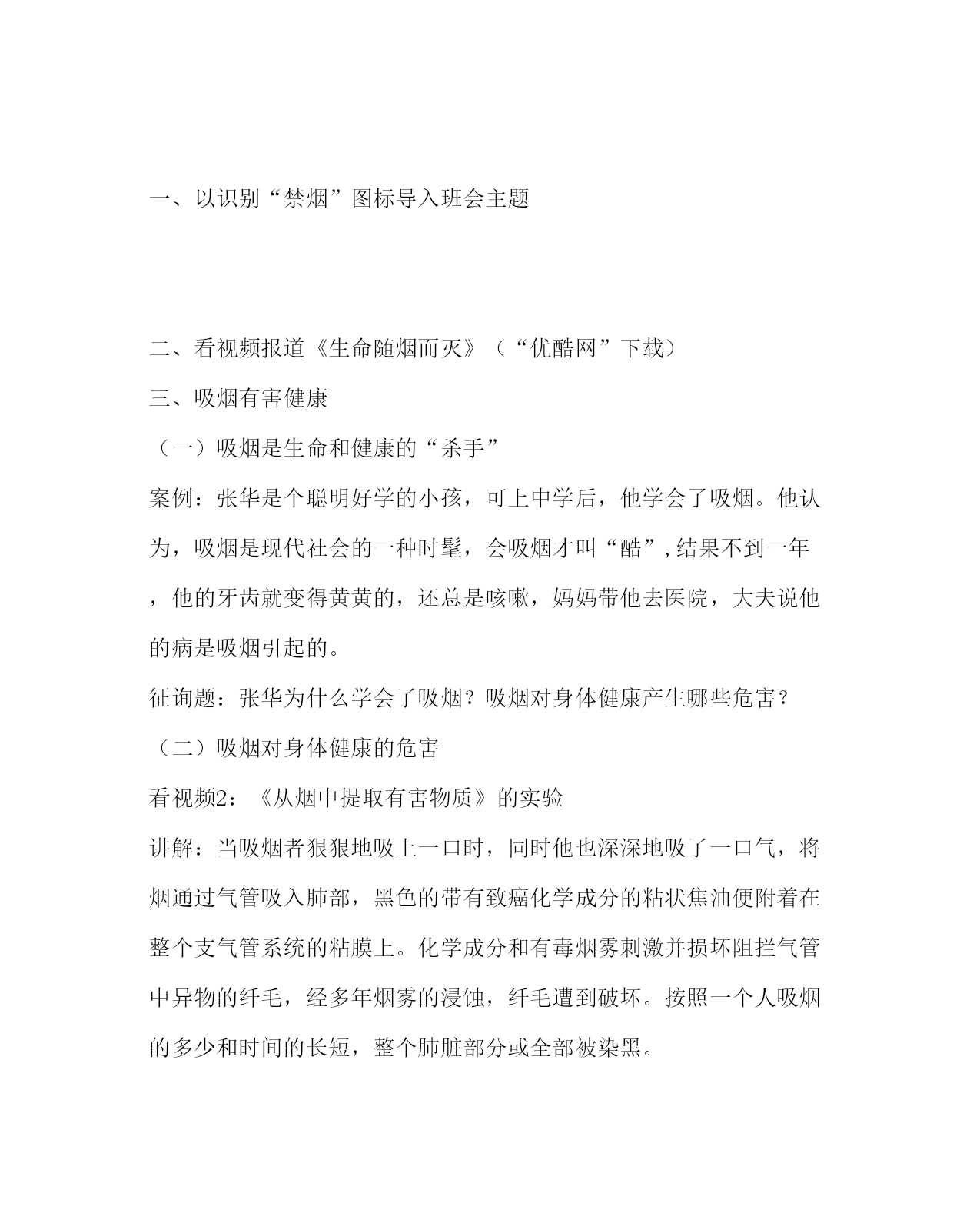 一、以识别“禁烟”图标导入班会主题

二、看视频报道《生命随烟而灭》（“优酷网”下载）

三、吸烟有害健康

（一）吸烟是生命和健康的“杀手”

案例：张华是个聪明好学的小孩，可上中学后，他学会了吸烟。他认为，吸烟是现代社会的一种时髦，会吸烟才叫“酷”，结果不到一年，他的牙齿就变得黄黄的，还总是咳嗽，妈妈带他去医院，大夫说他的病是吸烟引起的。

征询题：张华为什么学会了吸烟？吸烟对身体健康产生哪些危害？

（二）吸烟对身体健康的危害

看视频2：《从烟中提取有害物质》的实验

讲解：当吸烟者狠狠地吸上一口时，同时他也深深地吸了一口气，将烟通过气管吸入肺部，黑色的带有致癌化学成分的粘状焦油便附着在整个支气管系统的粘膜上。化学成分和有毒烟雾刺激并损坏阻拦气管中异物的纤毛，经多年烟雾的浸蚀，纤毛遭到破坏。按照一个人吸烟的多少和时间的长短，整个肺脏部分或全部被染黑。